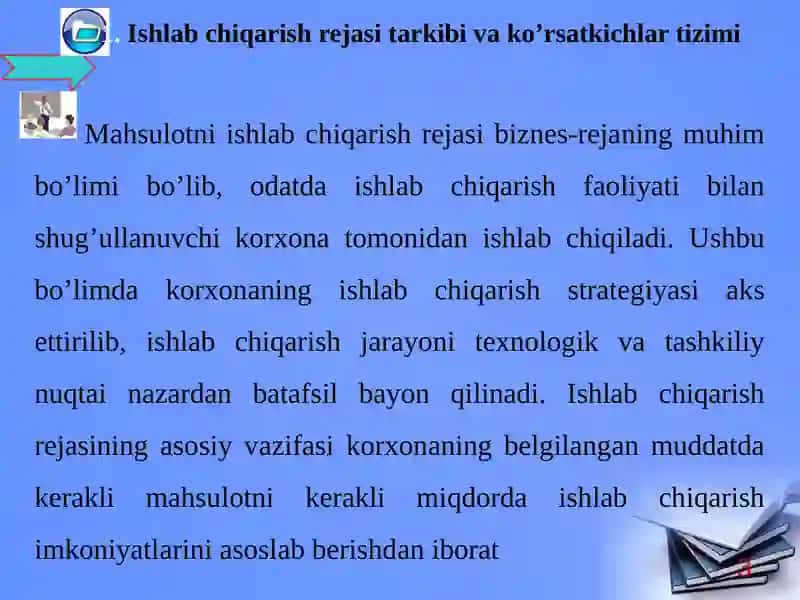 . Ishlab chiqarish rejasi tarkibi va ko’rsatkichlar tizimi

Mahsulotni ishlab chiqarish rejasi biznes-rejaning muhim bo’limi bo’lib, odatda ishlab chiqarish faoliyati bilan shug’ullanuvchi korxona tomonidan ishlab chiqiladi. Ushbu bo’limda korxonaning ishlab chiqarish strategiyasi aks ettirilib, ishlab chiqarish jarayoni texnologik va tashkiliy nuqtai nazardan batafsil bayon qilinadi. Ishlab chiqarish rejasining asosiy vazifasi korxonaning belgilangan muddatda kerakli mahsulotni kerakli miqdorda ishlab chiqarish imkoniyatlarini asoslab berishdan iborat